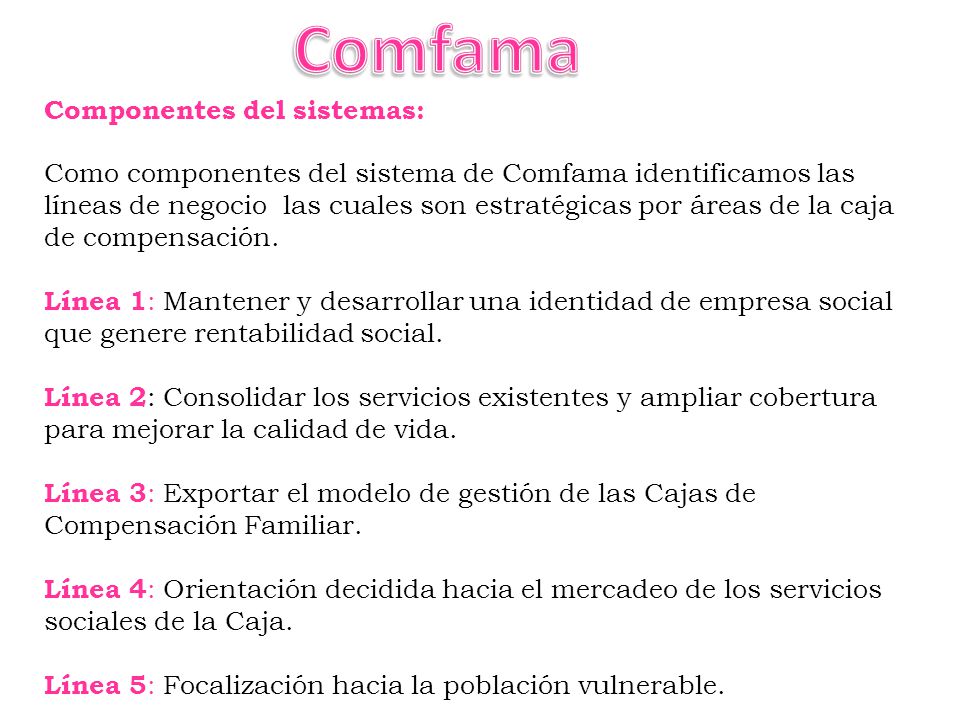 Comfama

Componentes del sistemas:

Como componentes del sistema de Comfama identificamos las líneas de negocio las cuales son estratégicas por áreas de la caja de compensación.

Línea 1: Mantener y desarrollar una identidad de empresa social que genere rentabilidad social.

Línea 2: Consolidar los servicios existentes y ampliar cobertura para mejorar la calidad de vida.

Línea 3: Exportar el modelo de gestión de las Cajas de Compensación Familiar.

Línea 4: Orientación decidida hacia el mercadeo de los servicios sociales de la Caja.

Línea 5: Focalización hacia la población vulnerable.